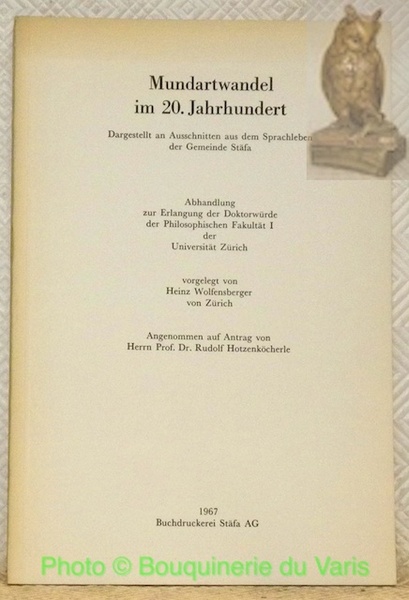 Mundartwandel im 20. Jahrhundert

Dargestellt an Ausschnitten aus dem Sprachleben der Gemeinde Stäfa

Abhandlung
zur Erlangung der Doktorwürde
der Philosophischen Fakultät I
der
Universität Zürich

vorgelegt von
Heinz Wolfensberger
von Zürich

Angenommen auf Antrag von
Herrn Prof. Dr. Rudolf Hotzenköcherle

1967
Buchdruckerei Stäfa AG

Photo © Bouquinerie du Varis